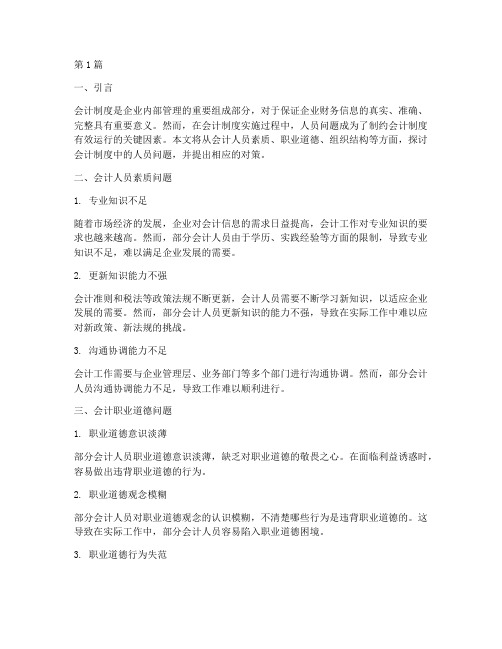 第1篇

一、引言

会计制度是企业内部管理的重要组成部分，对于保证企业财务信息的真实、准确、完整具有重要意义。然而，在会计制度实施过程中，人员问题成为了制约会计制度有效运行的关键因素。本文将从会计人员素质、职业道德、组织结构等方面，探讨会计制度中的人员问题，并提出相应的对策。

二、会计人员素质问题

1. 专业知识不足

随着市场经济的发展，企业对会计信息的需求日益提高，会计工作对专业知识的要求也越来越高。然而，部分会计人员由于学历、实践经验等方面的限制，导致专业知识不足，难以满足企业发展的需要。

2. 更新知识能力不强

会计准则和税法等政策法规不断更新，会计人员需要不断学习新知识，以适应企业发展的需要。然而，部分会计人员更新知识的能力不强，导致在实际工作中难以应对新政策、新法规的挑战。

3. 沟通协调能力不足

会计工作需要与企业管理层、业务部门等多个部门进行沟通协调。然而，部分会计人员沟通协调能力不足，导致工作难以顺利进行。

三、会计职业道德问题

1. 职业道德意识淡薄

部分会计人员职业道德意识淡薄，缺乏对职业道德的敬畏之心。在面临利益诱惑时，容易做出违背职业道德的行为。

2. 职业道德观念模糊

部分会计人员对职业道德观念的认识模糊，不清楚哪些行为是违背职业道德的。这导致在实际工作中，部分会计人员容易陷入职业道德困境。

3. 职业道德行为失范